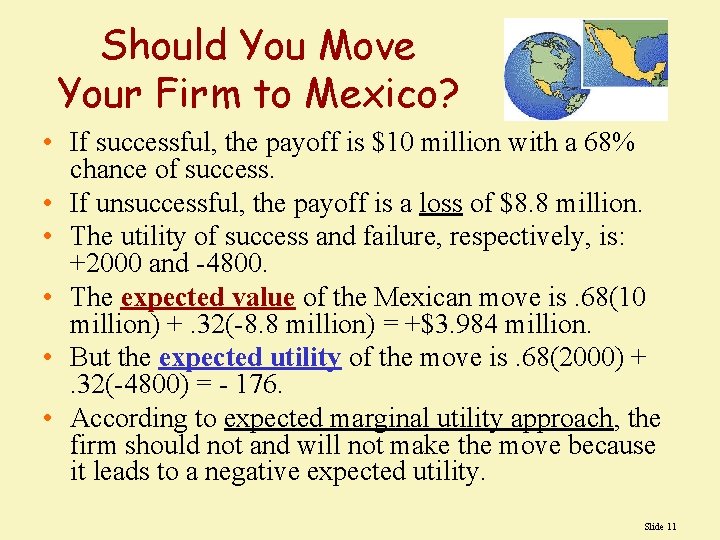 Should You Move Your Firm to Mexico?

• If successful, the payoff is \$10 million with a 68% chance of success.
• If unsuccessful, the payoff is a loss of \$8.8 million.
• The utility of success and failure, respectively, is: +2000 and -4800.
• The expected value of the Mexican move is .68(10 million) + .32(-8.8 million) = +\$3.984 million.
• But the expected utility of the move is .68(2000) + .32(-4800) = - 176.
• According to expected marginal utility approach, the firm should not and will not make the move because it leads to a negative expected utility.

Slide 11